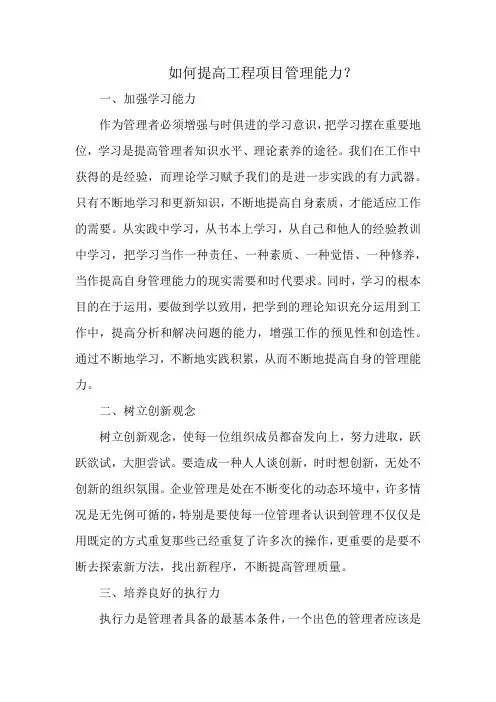 如何提高工程项目管理能力?

一、加强学习能力

作为管理者必须增强与时俱进的学习意识，把学习摆在重要地位，学习是提高管理者知识水平、理论素养的途径。我们在工作中获得的是经验，而理论学习赋予我们的是进一步实践的有力武器。只有不断地学习和更新知识，不断地提高自身素质，才能适应工作的需要。从实践中学习，从书本上学习，从自己和他人的经验教训中学习，把学习当作一种责任、一种素质、一种觉悟、一种修养，当作提高自身管理能力的现实需要和时代要求。同时，学习的根本目的在于运用，要做到学以致用，把学到的理论知识充分运用到工作中，提高分析和解决问题的能力，增强工作的预见性和创造性。通过不断地学习，不断地实践积累，从而不断地提高自身的管理能力。

二、树立创新观念

树立创新观念，使每一位组织成员都奋发向上，努力进取，跃跃欲试，大胆尝试。要造成一种人人谈创新，时时想创新，无处不创新的组织氛围。企业管理是处在不断变化的动态环境中，许多情况是无先例可循的，特别是要使每一位管理者认识到管理不仅仅是用既定的方式重复那些已经重复了许多次的操作，更重要的是要不断去探索新方法，找出新程序，不断提高管理质量。

三、培养良好的执行力

执行力是管理者具备的最基本条件，一个出色的管理者应该是